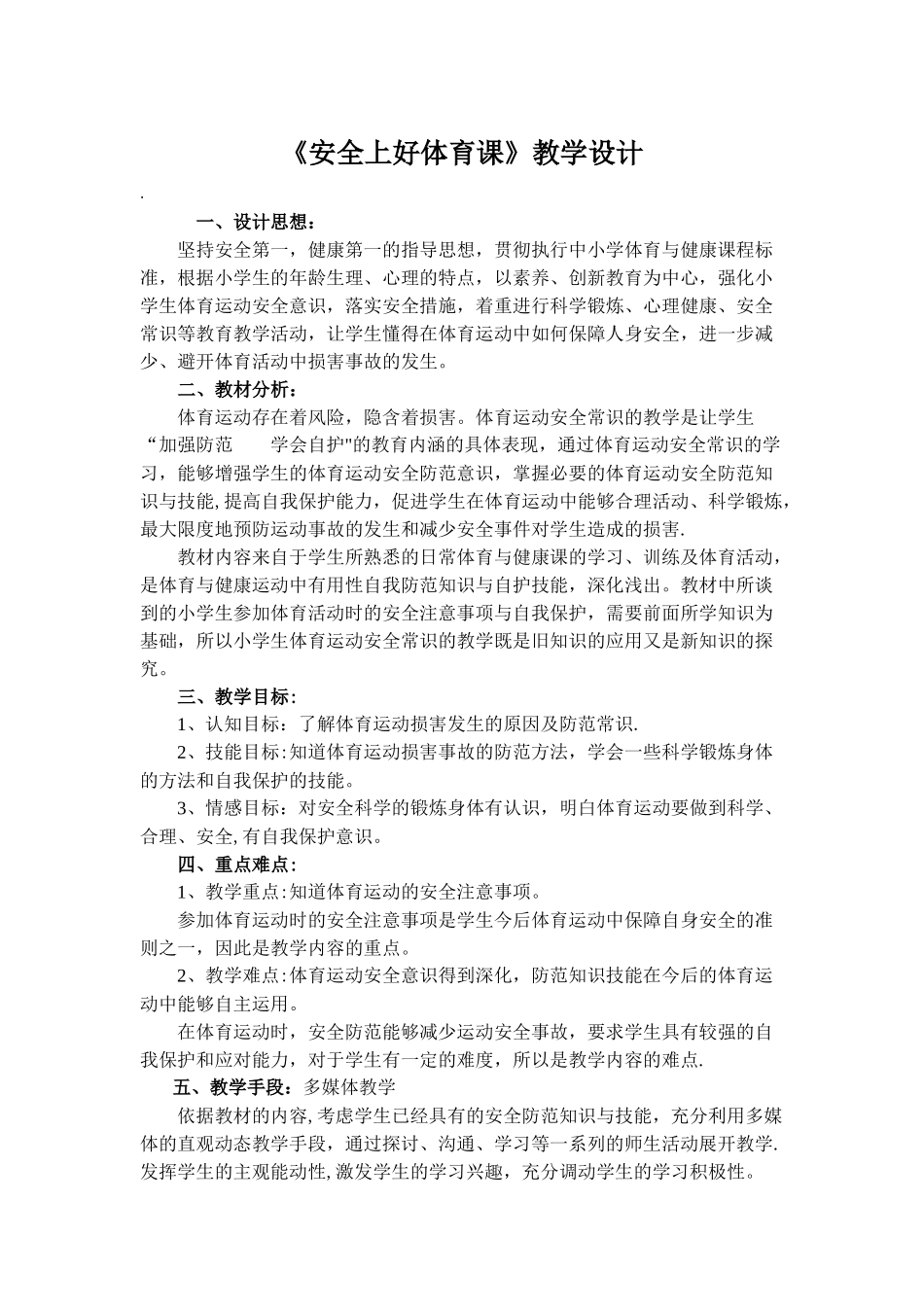 《安全上好体育课》教学设计

.

一、设计思想：

坚持安全第一，健康第一的指导思想，贯彻执行中小学体育与健康课程标准，根据小学生的年龄生理、心理的特点，以素养、创新教育为中心，强化小学生体育运动安全意识，落实安全措施，着重进行科学锻炼、心理健康、安全常识等教育教学活动，让学生懂得在体育运动中如何保障人身安全，进一步减少、避开体育活动中损害事故的发生。

二、教材分析：

体育运动存在着风险，隐含着损害。体育运动安全常识的教学是让学生“加强防范　　学会自护"的教育内涵的具体表现，通过体育运动安全常识的学习，能够增强学生的体育运动安全防范意识，掌握必要的体育运动安全防范知识与技能,提高自我保护能力，促进学生在体育运动中能够合理活动、科学锻炼，最大限度地预防运动事故的发生和减少安全事件对学生造成的损害.

教材内容来自于学生所熟悉的日常体育与健康课的学习、训练及体育活动，是体育与健康运动中有用性自我防范知识与自护技能，深化浅出。教材中所谈到的小学生参加体育活动时的安全注意事项与自我保护，需要前面所学知识为基础，所以小学生体育运动安全常识的教学既是旧知识的应用又是新知识的探究。

三、教学目标:

1、认知目标：了解体育运动损害发生的原因及防范常识.

2、技能目标:知道体育运动损害事故的防范方法，学会一些科学锻炼身体的方法和自我保护的技能。

3、情感目标：对安全科学的锻炼身体有认识，明白体育运动要做到科学、合理、安全,有自我保护意识。

四、重点难点:

1、教学重点:知道体育运动的安全注意事项。

参加体育运动时的安全注意事项是学生今后体育运动中保障自身安全的准则之一，因此是教学内容的重点。

2、教学难点:体育运动安全意识得到深化，防范知识技能在今后的体育运动中能够自主运用。

在体育运动时，安全防范能够减少运动安全事故，要求学生具有较强的自我保护和应对能力，对于学生有一定的难度，所以是教学内容的难点.

五、教学手段：多媒体教学

依据教材的内容,考虑学生已经具有的安全防范知识与技能，充分利用多媒体的直观动态教学手段，通过探讨、沟通、学习等一系列的师生活动展开教学.发挥学生的主观能动性,激发学生的学习兴趣，充分调动学生的学习积极性。